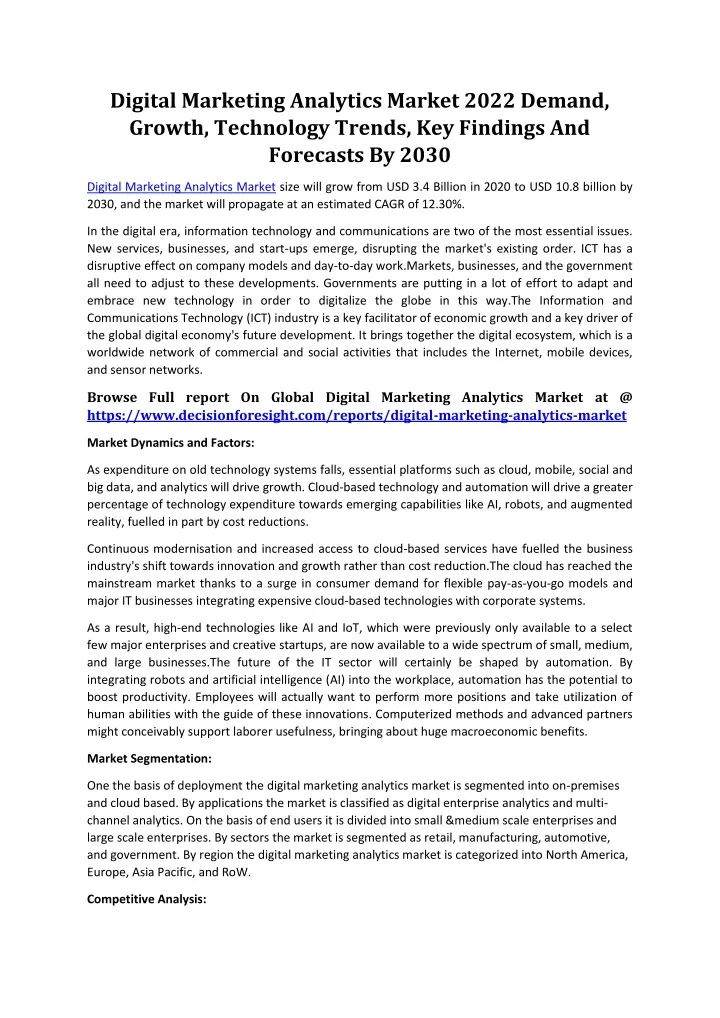 Digital Marketing Analytics Market 2022 Demand, Growth, Technology Trends, Key Findings And Forecasts By 2030

Digital Marketing Analytics Market size will grow from USD 3.4 Billion in 2020 to USD 10.8 billion by 2030, and the market will propagate at an estimated CAGR of 12.30%.

In the digital era, information technology and communications are two of the most essential issues. New services, businesses, and start-ups emerge, disrupting the market's existing order. ICT has a disruptive effect on company models and day-to-day work.Markets, businesses, and the government all need to adjust to these developments. Governments are putting in a lot of effort to adapt and embrace new technology in order to digitalize the globe in this way.The Information and Communications Technology (ICT) industry is a key facilitator of economic growth and a key driver of the global digital economy's future development. It brings together the digital ecosystem, which is a worldwide network of commercial and social activities that includes the Internet, mobile devices, and sensor networks.

Browse Full report On Global Digital Marketing Analytics Market at @ https://www.decisionforesight.com/reports/digital-marketing-analytics-market

Market Dynamics and Factors:

As expenditure on old technology systems falls, essential platforms such as cloud, mobile, social and big data, and analytics will drive growth. Cloud-based technology and automation will drive a greater percentage of technology expenditure towards emerging capabilities like AI, robots, and augmented reality, fuelled in part by cost reductions.

Continuous modernisation and increased access to cloud-based services have fuelled the business industry's shift towards innovation and growth rather than cost reduction.The cloud has reached the mainstream market thanks to a surge in consumer demand for flexible pay-as-you-go models and major IT businesses integrating expensive cloud-based technologies with corporate systems.

As a result, high-end technologies like AI and IoT, which were previously only available to a select few major enterprises and creative startups, are now available to a wide spectrum of small, medium, and large businesses.The future of the IT sector will certainly be shaped by automation. By integrating robots and artificial intelligence (AI) into the workplace, automation has the potential to boost productivity. Employees will actually want to perform more positions and take utilization of human abilities with the guide of these innovations. Computerized methods and advanced partners might conceivably support laborer usefulness, bringing about huge macroeconomic benefits.

Market Segmentation:

One the basis of deployment the digital marketing analytics market is segmented into on-premises and cloud based. By applications the market is classified as digital enterprise analytics and multi-channel analytics. On the basis of end users it is divided into small &medium scale enterprises and large scale enterprises. By sectors the market is segmented as retail, manufacturing, automotive, and government. By region the digital marketing analytics market is categorized into North America, Europe, Asia Pacific, and RoW.

Competitive Analysis: